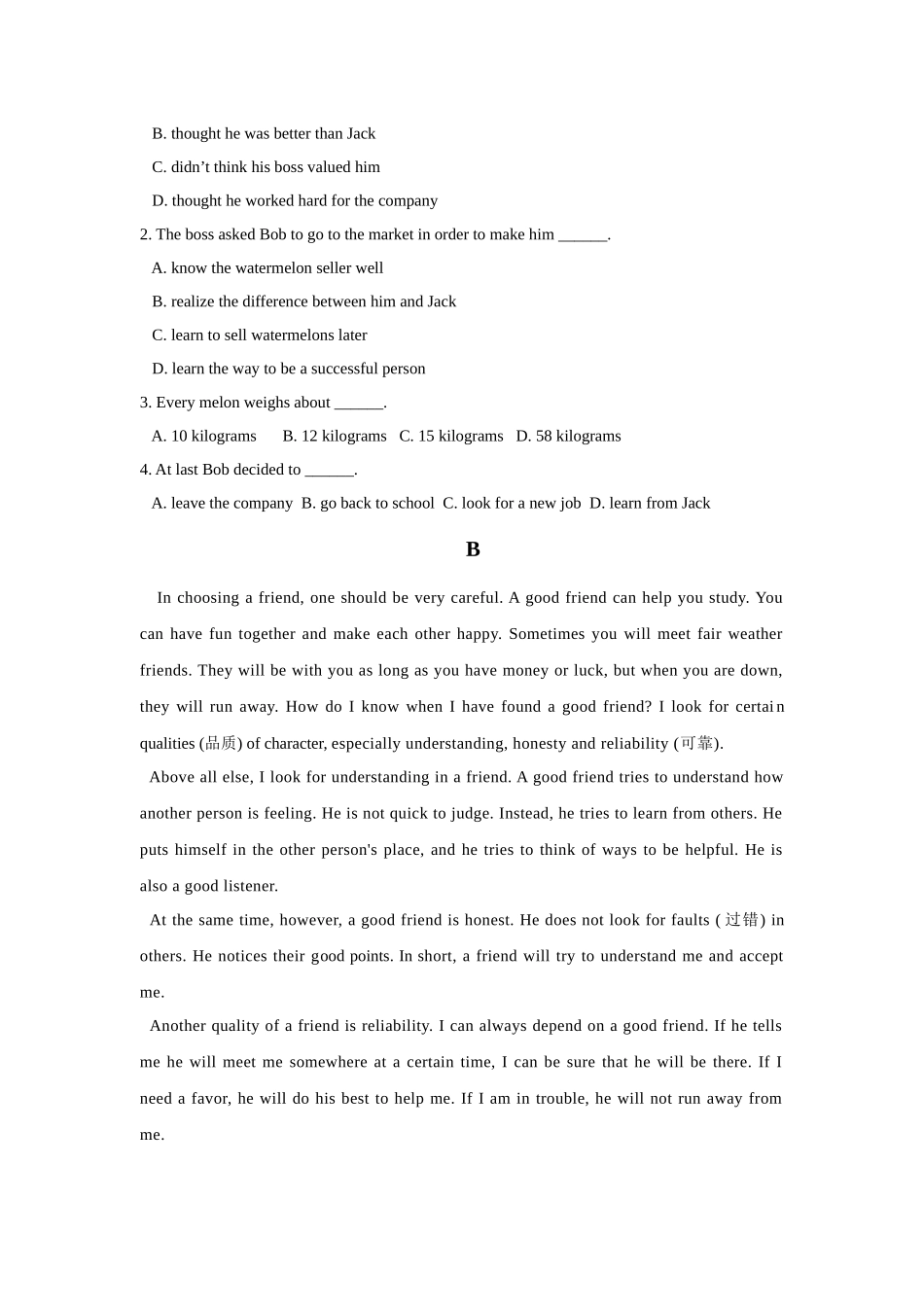 B. thought he was better than Jack

C. didn't think his boss valued him

D. thought he worked hard for the company

2. The boss asked Bob to go to the market in order to make him ____.

A. know the watermelon seller well

B. realize the difference between him and Jack

C. learn to sell watermelons later

D. learn the way to be a successful person

3. Every melon weighs about ____.

A. 10 kilograms B. 12 kilograms C. 15 kilograms D. 58 kilograms

4. At last Bob decided to ____.

A. leave the company B. go back to school C. look for a new job D. learn from Jack

B

In choosing a friend, one should be very careful. A good friend can help you study. You can have fun together and make each other happy. Sometimes you will meet fair weather friends. They will be with you as long as you have money or luck, but when you are down, they will run away. How do I know when I have found a good friend? I look for certain qualities (品质) of character, especially understanding, honesty and reliability (可靠).

Above all else, I look for understanding in a friend. A good friend tries to understand how another person is feeling. He is not quick to judge. Instead, he tries to learn from others. He puts himself in the other person's place, and he tries to think of ways to be helpful. He is also a good listener.

At the same time, however, a good friend is honest. He does not look for faults (过错) in others. He notices their good points. In short, a friend will try to understand me and accept me.

Another quality of a friend is reliability. I can always depend on a good friend. If he tells me he will meet me somewhere at a certain time, I can be sure that he will be there. If I need a favor, he will do his best to help me. If I am in trouble, he will not run away from me.